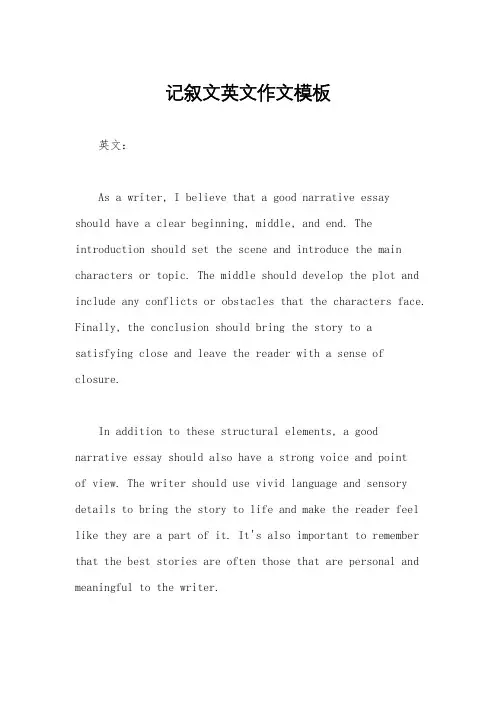 记叙文英文作文模板

英文：

As a writer, I believe that a good narrative essay should have a clear beginning, middle, and end. The introduction should set the scene and introduce the main characters or topic. The middle should develop the plot and include any conflicts or obstacles that the characters face. Finally, the conclusion should bring the story to a satisfying close and leave the reader with a sense of closure.

In addition to these structural elements, a good narrative essay should also have a strong voice and point of view. The writer should use vivid language and sensory details to bring the story to life and make the reader feel like they are a part of it. It's also important to remember that the best stories are often those that are personal and meaningful to the writer.